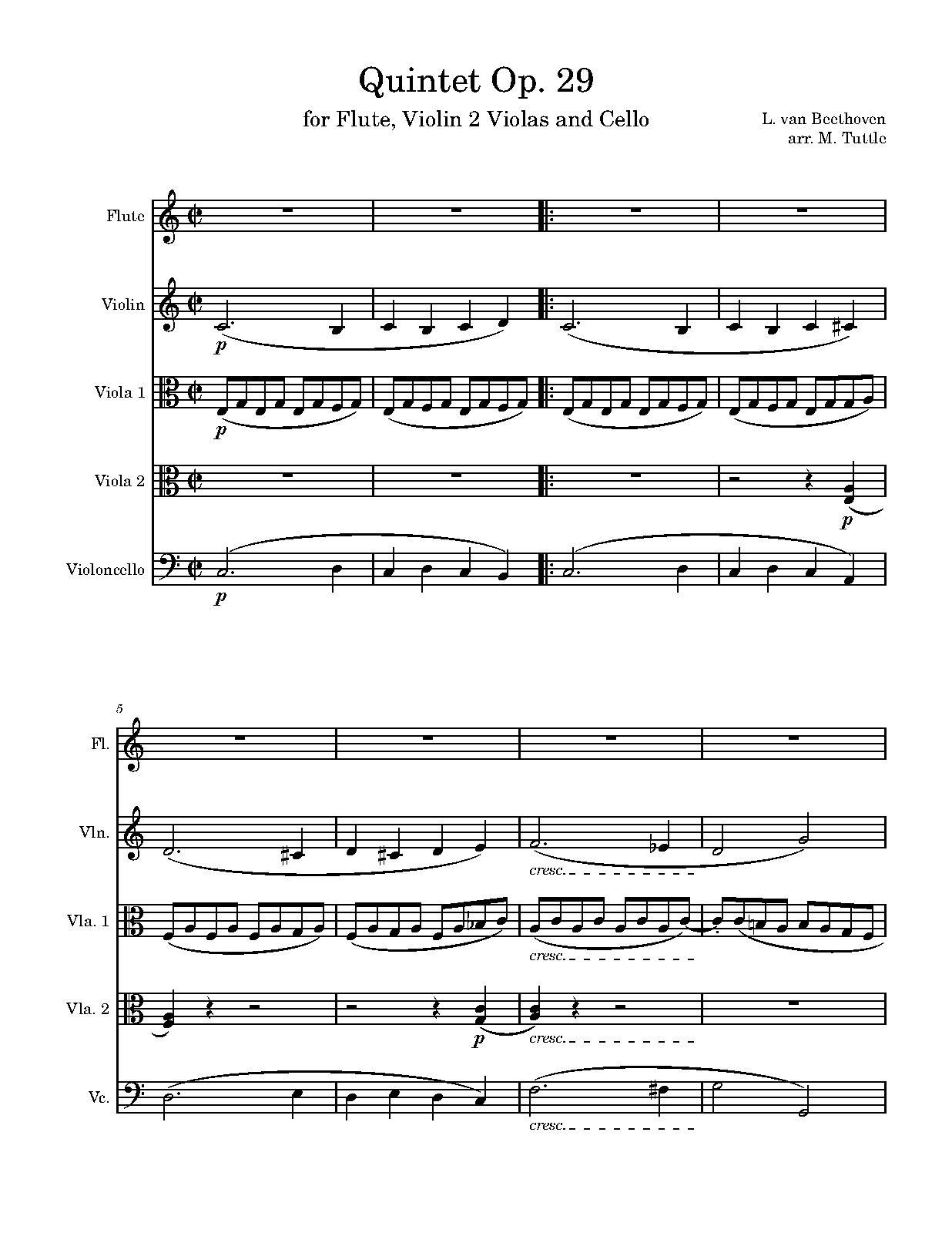 Quintet Op. 29

for Flute, Violin 2 Violas and Cello

L. van Beethoven
arr. M. Tuttle

Flute

Violin

p

Viola 1

p

Viola 2

p

Violoncello

p

5

Fl.

Vln.

cresc.

Vla. 1

cresc.

Vla. 2

p

cresc.

Vc.

cresc.